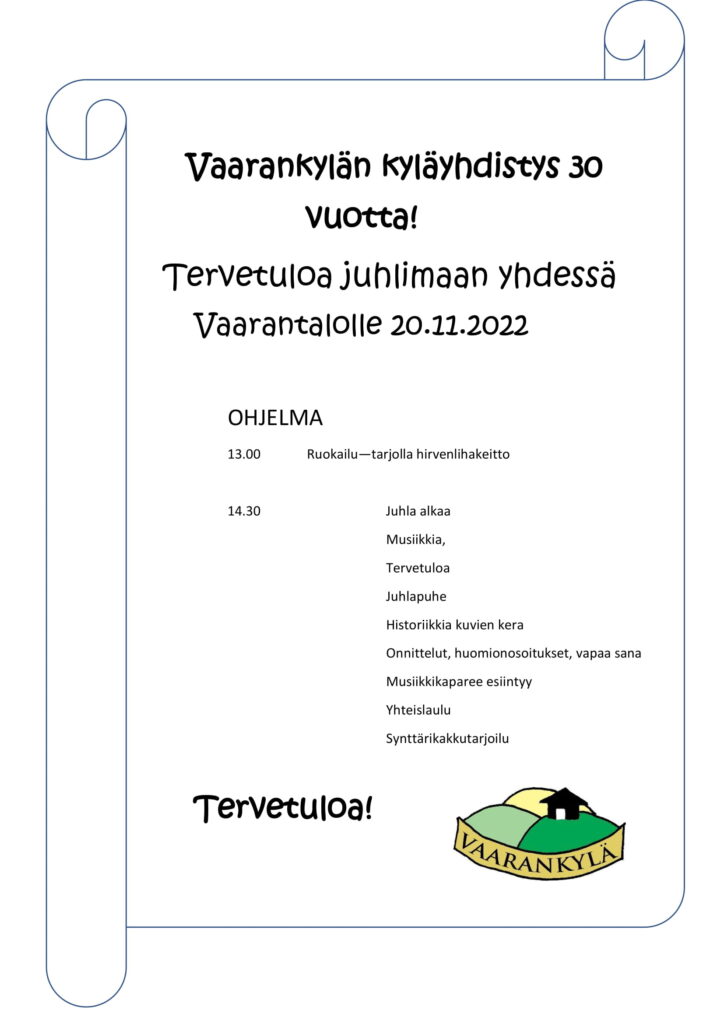 Vaarankylän kyläyhdistys 30 vuotta!

Tervetuloa juhlimaan yhdessä Vaarantalolle 20.11.2022

OHJELMA

13.00 Ruokailu—tarjolla hirvenlihakeitto

14.30 Juhla alkaa

Musiikkia,

Tervetuloa

Juhlapuhe

Historiikkia kuvien kera

Onnittelut, huomionosoitukset, vapaa sana

Musiikkikaparee esiintyy

Yhteislaulu

Synttärikakkutarjoilu

Tervetuloa!

VAARANKYLÄ